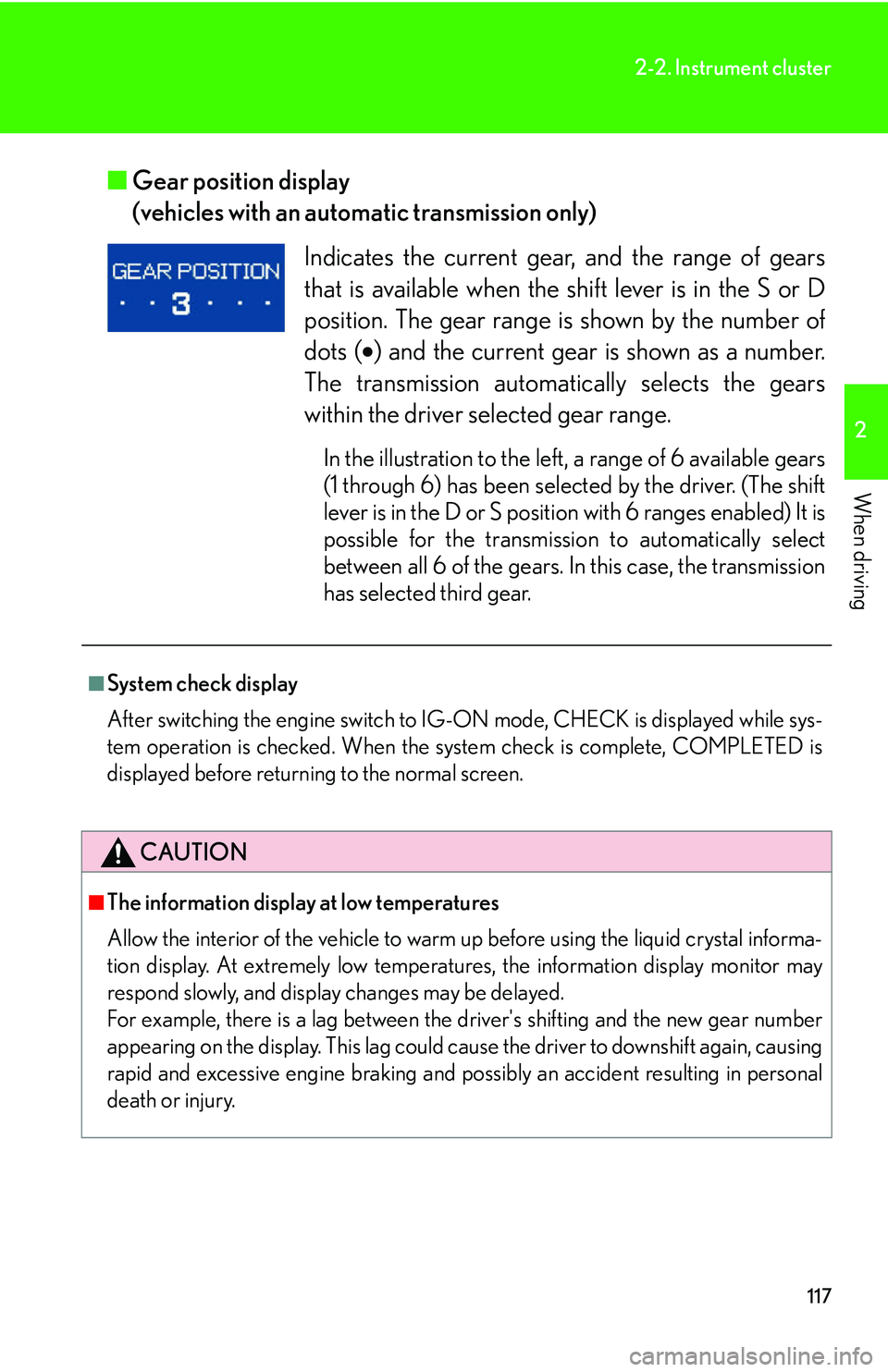 2-2. Instrument cluster

■ Gear position display (vehicles with an automatic transmission only)

GEAR POSITION
· · 3 · · ·

Indicates the current gear, and the range of gears that is available when the shift lever is in the S or D position. The gear range is shown by the number of dots (●) and the current gear is shown as a number. The transmission automatically selects the gears within the driver selected gear range.

In the illustration to the left, a range of 6 available gears (1 through 6) has been selected by the driver. (The shift lever is in the D or S position with 6 ranges enabled) It is possible for the transmission to automatically select between all 6 of the gears. In this case, the transmission has selected third gear.

2

When driving

■ System check display

After switching the engine switch to IG-ON mode, CHECK is displayed while system operation is checked. When the system check is complete, COMPLETED is displayed before returning to the normal screen.

CAUTION

■ The information display at low temperatures

Allow the interior of the vehicle to warm up before using the liquid crystal information display. At extremely low temperatures, the information display monitor may respond slowly, and display changes may be delayed.
For example, there is a lag between the driver's shifting and the new gear number appearing on the display. This lag could cause the driver to downshift again, causing rapid and excessive engine braking and possibly an accident resulting in personal death or injury.

117

carmanualsonline.info